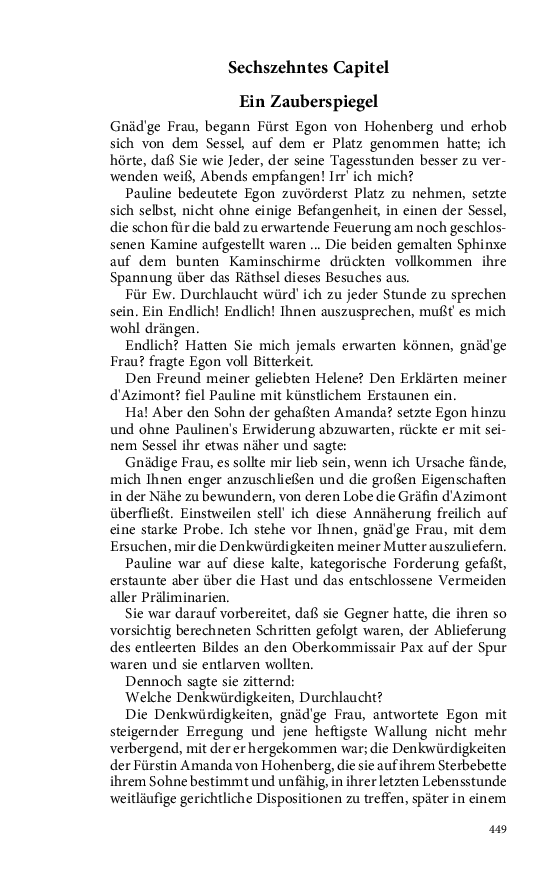 Sechszehntes Capitel

Ein Zauberspiegel

Gnäd'ge Frau, begann Fürst Egon von Hohenberg und erhob sich von dem Sessel, auf dem er Platz genommen hatte; ich hörte, daß Sie wie Jeder, der seine Tagesstunden besser zu verwenden weiß, Abends empfangen! Irr' ich mich?

Pauline bedeutete Egon zuvörderst Platz zu nehmen, setzte sich selbst, nicht ohne einige Befangenheit, in einen der Sessel, die schon für die bald zu erwartende Feuerung am noch geschlossenen Kamine aufgestellt waren ... Die beiden gemalten Sphinxe auf dem bunten Kaminschirme drückten vollkommen ihre Spannung über das Räthsel dieses Besuches aus.

Für Ew. Durchlaucht würd' ich zu jeder Stunde zu sprechen sein. Ein Endlich! Endlich! Ihnen auszusprechen, mußt' es mich wohl drängen.

Endlich? Hatten Sie mich jemals erwarten können, gnäd'ge Frau? fragte Egon voll Bitterkeit.

Den Freund meiner geliebten Helene? Den Erklärten meiner d'Azimont? fiel Pauline mit künstlichem Erstaunen ein.

Ha! Aber den Sohn der gehaßten Amanda? setzte Egon hinzu und ohne Paulinen's Erwiderung abzuwarten, rückte er mit seinem Sessel ihr etwas näher und sagte:

Gnädige Frau, es sollte mir lieb sein, wenn ich Ursache fände, mich Ihnen enger anzuschließen und die großen Eigenschaften in der Nähe zu bewundern, von deren Lobe die Gräfin d'Azimont überfließt. Einstweilen stell' ich diese Annäherung freilich auf eine starke Probe. Ich stehe vor Ihnen, gnäd'ge Frau, mit dem Ersuchen, mir die Denkwürdigkeiten meiner Mutter auszuliefern.

Pauline war auf diese kalte, kategorische Forderung gefaßt, erstaunte aber über die Hast und das entschlossene Vermeiden aller Präliminarien.

Sie war darauf vorbereitet, daß sie Gegner hatte, die ihren so vorsichtig berechneten Schritten gefolgt waren, der Ablieferung des entleerten Bildes an den Oberkommissair Pax auf der Spur waren und sie entlarven wollten.

Dennoch sagte sie zitternd:

Welche Denkwürdigkeiten, Durchlaucht?

Die Denkwürdigkeiten, gnäd'ge Frau, antwortete Egon mit steigernder Erregung und jene heftigste Wallung nicht mehr verbergend, mit der er hergekommen war; die Denkwürdigkeiten der Fürstin Amanda von Hohenberg, die sie auf ihrem Sterbebette ihrem Sohne bestimmt und unfähig, in ihrer letzten Lebensstunde weitläufige gerichtliche Dispositionen zu treffen, später in einem

449